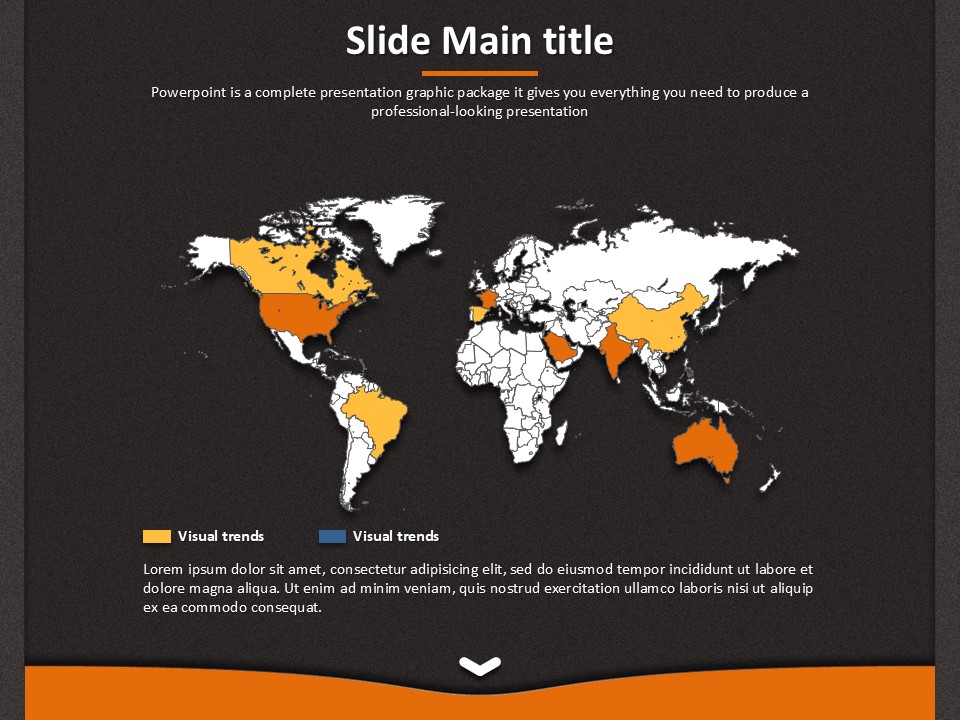 Slide Main title

Powerpoint is a complete presentation graphic package it gives you everything you need to produce a professional-looking presentation

Visual trends

Visual trends

Lorem ipsum dolor sit amet, consectetur adipisicing elit, sed do eiusmod tempor incididunt ut labore et dolore magna aliqua. Ut enim ad minim veniam, quis nostrud exercitation ullamco laboris nisi ut aliquip ex ea commodo consequat.